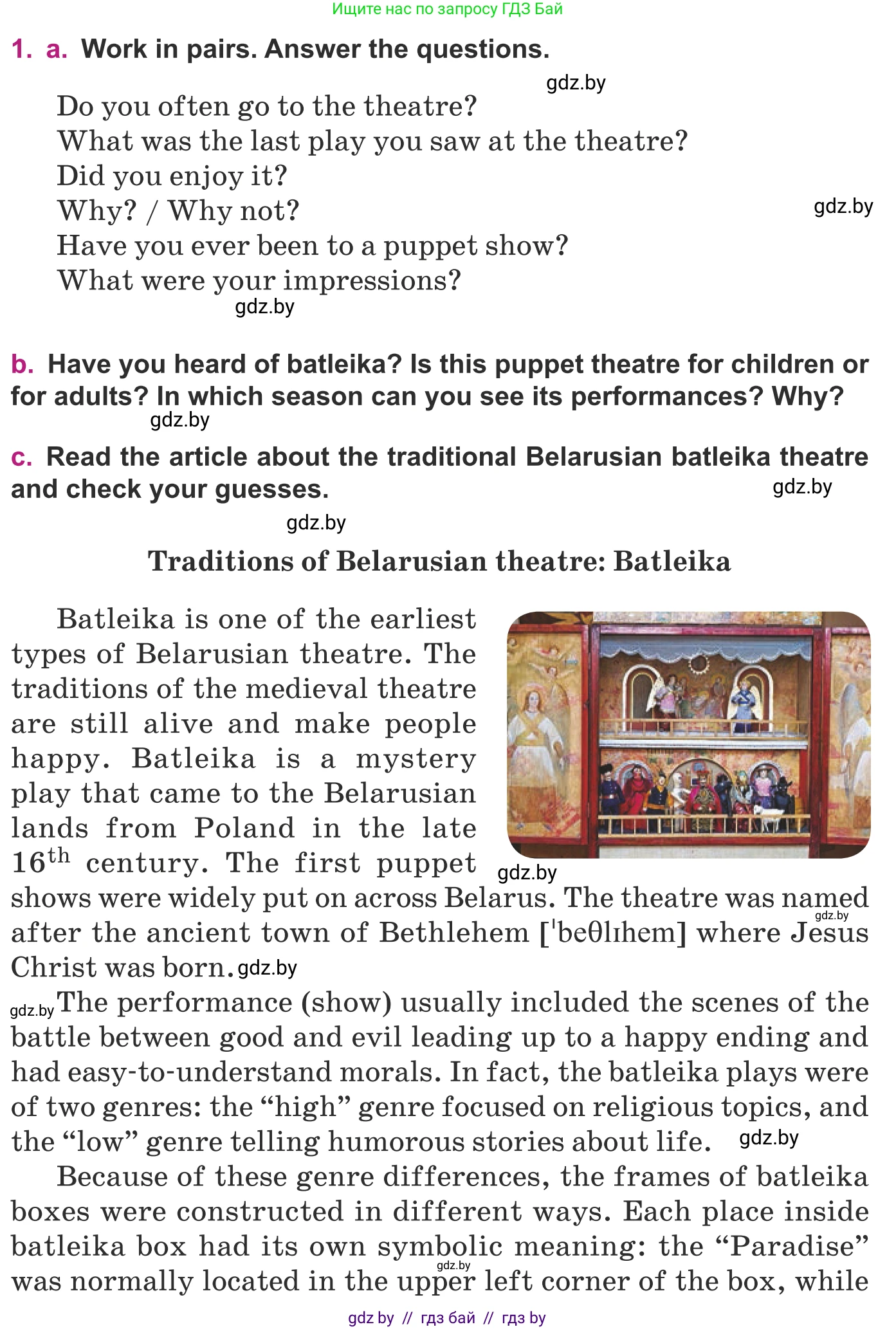 Ищите нас по запросу ГДЗ Бай

1. a. Work in pairs. Answer the questions.

gdz.by

Do you often go to the theatre?
What was the last play you saw at the theatre?
Did you enjoy it?
Why? / Why not?
Have you ever been to a puppet show?
What were your impressions?

gdz.by

gdz.by

b. Have you heard of batleika? Is this puppet theatre for children or for adults? In which season can you see its performances? Why?

gdz.by

c. Read the article about the traditional Belarusian batleika theatre and check your guesses.

gdz.by

gdz.by

Traditions of Belarusian theatre: Batleika

Batleika is one of the earliest types of Belarusian theatre. The traditions of the medieval theatre are still alive and make people happy. Batleika is a mystery play that came to the Belarusian lands from Poland in the late $16^{th}$ century. The first puppet shows were widely put on across Belarus. The theatre was named after the ancient town of Bethlehem [ˈbeθlɪhem] where Jesus Christ was born.

gdz.by gdz.by gdz.by

gdz.by The performance (show) usually included the scenes of the battle between good and evil leading up to a happy ending and had easy-to-understand morals. In fact, the batleika plays were of two genres: the “high” genre focused on religious topics, and the “low” genre telling humorous stories about life. gdz.by

Because of these genre differences, the frames of batleika boxes were constructed in different ways. Each place inside batleika box had its own symbolic meaning: the “Paradise” was normally located in the upper left corner of the box, while

gdz.by

gdz by // гдз бай // гдз by